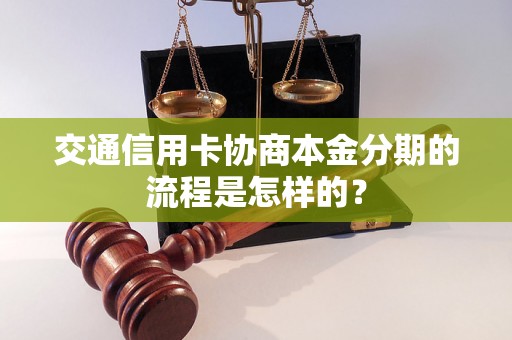 交通信用卡协商本金分期的流程是怎样的？